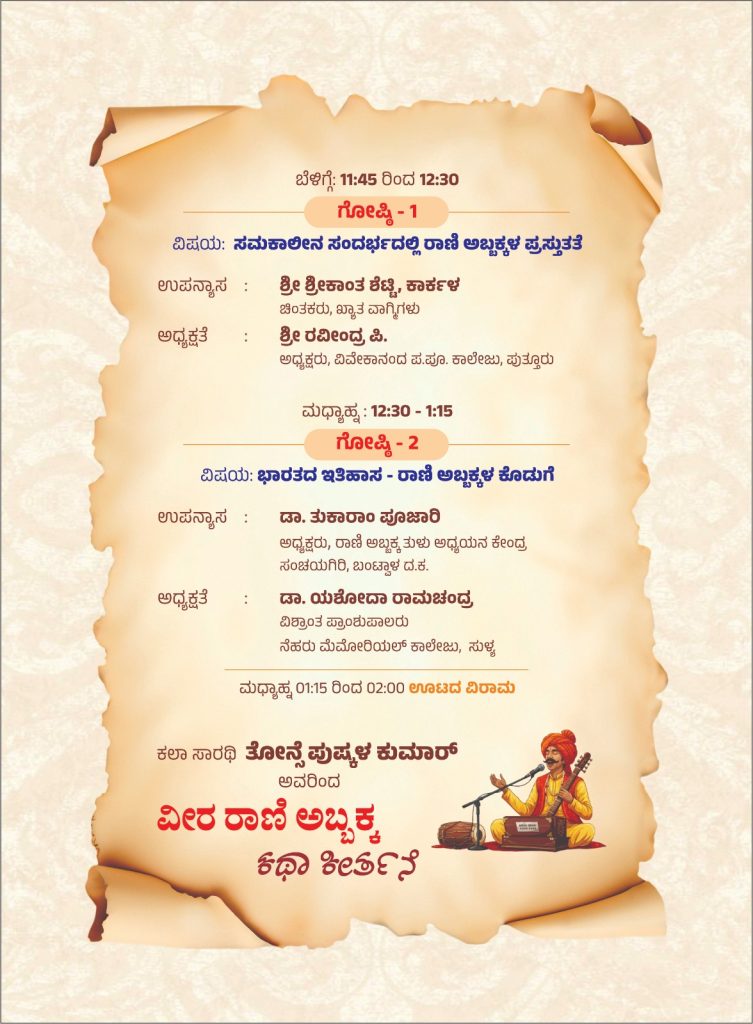 ಬೆಳಿಗ್ಗೆ: 11:45 ರಿಂದ 12:30

ಗೋಷ್ಠಿ - 1

ವಿಷಯ: ಸಮಕಾಲೀನ ಸಂದರ್ಭದಲ್ಲಿ ರಾಣಿ ಅಬ್ಬಕ್ಕಳ ಪ್ರಸ್ತುತತೆ

ಉಪನ್ಯಾಸ : ಶ್ರೀ ಶ್ರೀಕಾಂತ ಶೆಟ್ಟಿ, ಕಾರ್ಕಳ
ಚಿಂತಕರು, ಖ್ಯಾತ ವಾಗ್ಮಿಗಳು

ಅಧ್ಯಕ್ಷತೆ : ಶ್ರೀ ರವೀಂದ್ರ ಪಿ.
ಅಧ್ಯಕ್ಷರು, ವಿವೇಕಾನಂದ ಪ.ಪೂ. ಕಾಲೇಜು, ಪುತ್ತೂರು

ಮಧ್ಯಾಹ್ನ : 12:30 - 1:15

ಗೋಷ್ಠಿ - 2

ವಿಷಯ: ಭಾರತದ ಇತಿಹಾಸ - ರಾಣಿ ಅಬ್ಬಕ್ಕಳ ಕೊಡುಗೆ

ಉಪನ್ಯಾಸ : ಡಾ. ತುಕಾರಾಂ ಪೂಜಾರಿ
ಅಧ್ಯಕ್ಷರು, ರಾಣಿ ಅಬ್ಬಕ್ಕ ತುಳು ಅಧ್ಯಯನ ಕೇಂದ್ರ
ಸಂಚಯಗಿರಿ, ಬಂಟ್ವಾಳ ದ.ಕ.

ಅಧ್ಯಕ್ಷತೆ : ಡಾ. ಯಶೋದಾ ರಾಮಚಂದ್ರ
ವಿಶ್ರಾಂತ ಪ್ರಾಂಶುಪಾಲರು
ನೆಹರು ಮೆಮೋರಿಯಲ್ ಕಾಲೇಜು, ಸುಳ್ಯ

ಮಧ್ಯಾಹ್ನ 01:15 ರಿಂದ 02:00 ಊಟದ ವಿರಾಮ

ಕಲಾ ಸಾರಥಿ ತೋನ್ಸೆ ಪುಷ್ಕಳ ಕುಮಾರ್
ಅವರಿಂದ

ವೀರ ರಾಣಿ ಅಬ್ಬಕ್ಕ
ಕಥಾ ಕೀರ್ತನೆ